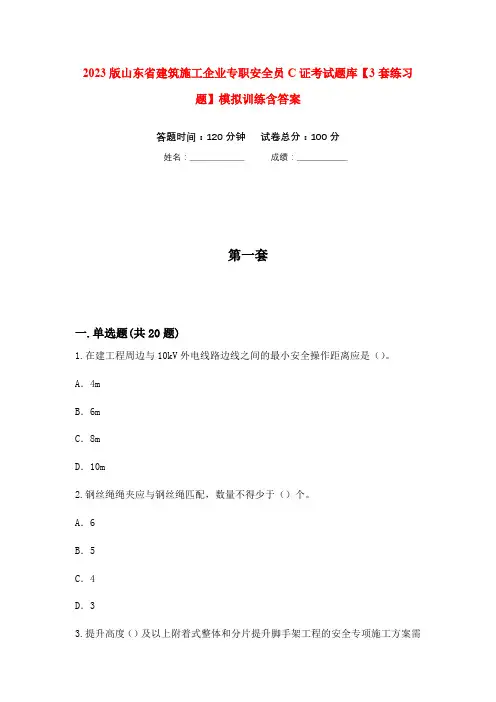 2023 版山东省建筑施工企业专职安全员 C 证考试题库【3 套练习题】模拟训练含答案

答题时间：120 分钟　　试卷总分：100 分

姓名：____________　　　成绩：____________

第一套

一. 单选题(共 20 题)

1. 在建工程周边与 10kV 外电线路边线之间的最小安全操作距离应是（）。

A. 4m

B. 6m

C. 8m

D. 10m

2. 钢丝绳绳夹应与钢丝绳匹配，数量不得少于（）个。

A. 6

B. 5

C. 4

D. 3

3. 提升高度（）及以上附着式整体和分片提升脚手架工程的安全专项施工方案需